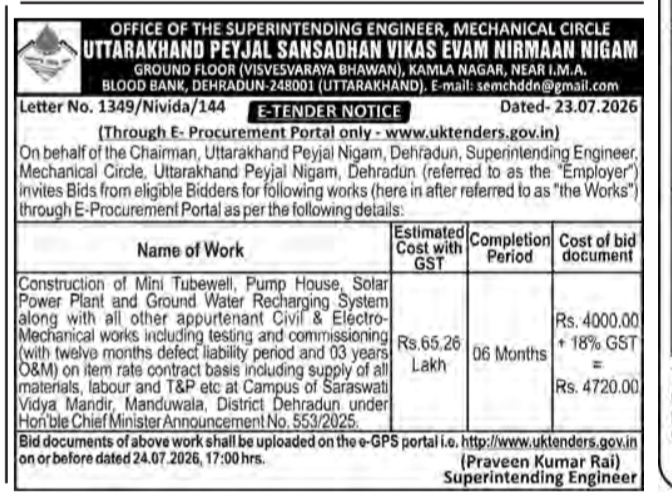 OFFICE OF THE SUPERINTENDING ENGINEER, MECHANICAL CIRCLE
UTTARAKHAND PEYJAL SANSADHAN VIKAS EVAM NIRMAAN NIGAM
GROUND FLOOR (VISVESVARAYA BHAWAN), KAMLA NAGAR, NEAR I.M.A. BLOOD BANK, DEHRADUN-248001 (UTTARAKHAND). E-mail: semchddn@gmail.com

Letter No. 1349/Nivida/144 E-TENDER NOTICE Dated- 23.07.2026

(Through E- Procurement Portal only - www.uktenders.gov.in)

On behalf of the Chairman, Uttarakhand Peyjal Nigam, Dehradun, Superintending Engineer, Mechanical Circle, Uttarakhand Peyjal Nigam, Dehradun (referred to as the "Employer") invites Bids from eligible Bidders for following works (here in after referred to as "the Works") through E-Procurement Portal as per the following details:

| Name of Work | Estimated Cost with GST | Completion Period | Cost of bid document |
|---|---|---|---|
| Construction of Mini Tubewell, Pump House, Solar Power Plant and Ground Water Recharging System along with all other appurtenant Civil & Electro-Mechanical works including testing and commissioning (with twelve months defect liability period and 03 years O&M) on item rate contract basis including supply of all materials, labour and T&P etc at Campus of Saraswati Vidya Mandir, Manduwala, District Dehradun under Hon'ble Chief Minister Announcement No. 553/2025. | Rs.65.26 Lakh | 06 Months | Rs. 4000.00 + 18% GST = Rs. 4720.00 |

Bid documents of above work shall be uploaded on the e-GPS portal i.e. http://www.uktenders.gov.in on or before dated 24.07.2026, 17:00 hrs.

(Praveen Kumar Rai)
Superintending Engineer